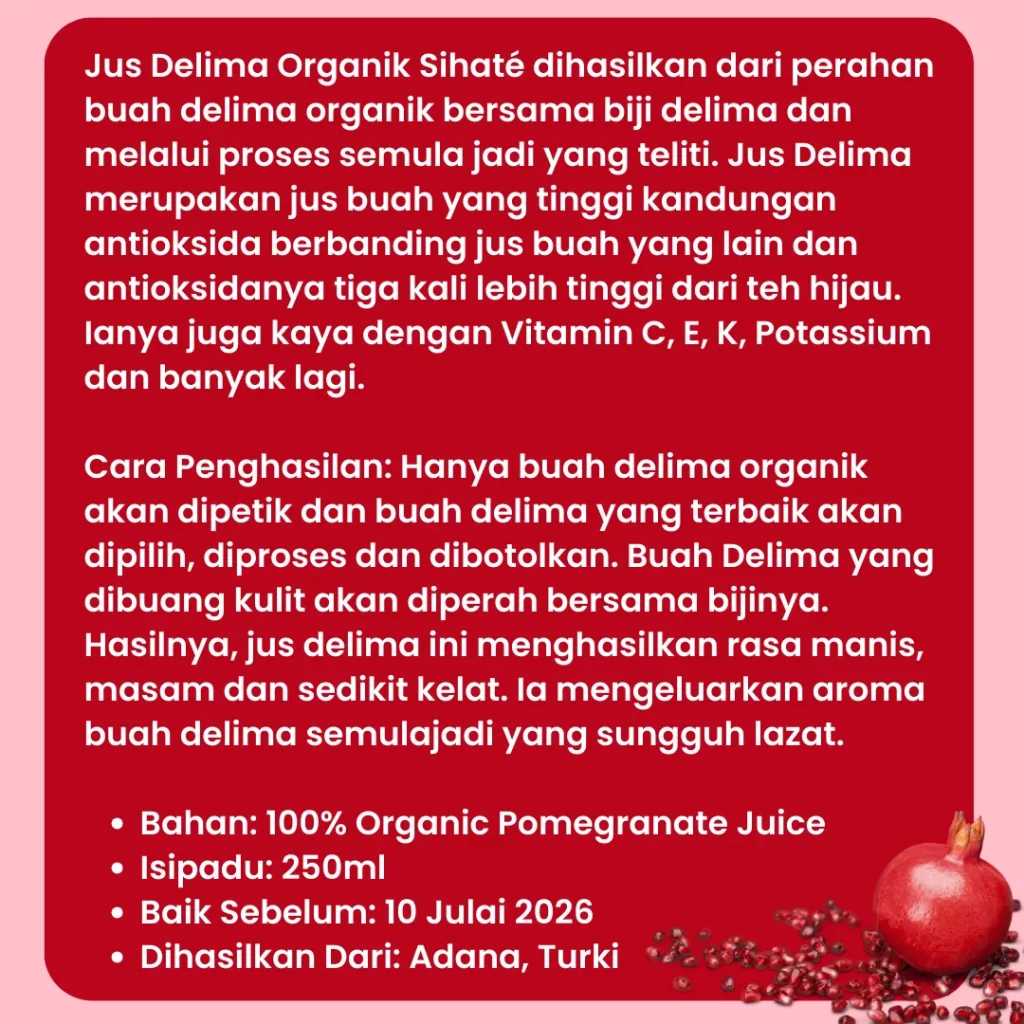 Jus Delima Organik Sihaté dihasilkan dari perahan buah delima organik bersama biji delima dan melalui proses semula jadi yang teliti. Jus Delima merupakan jus buah yang tinggi kandungan antioksida berbanding jus buah yang lain dan antioksidanya tiga kali lebih tinggi dari teh hijau. Ianya juga kaya dengan Vitamin C, E, K, Potassium dan banyak lagi.

Cara Penghasilan: Hanya buah delima organik akan dipetik dan buah delima yang terbaik akan dipilih, diproses dan dibotolkan. Buah Delima yang dibuang kulit akan diperah bersama bijinya. Hasilnya, jus delima ini menghasilkan rasa manis, masam dan sedikit kelat. Ia mengeluarkan aroma buah delima semulajadi yang sungguh lazat.

• Bahan: 100% Organic Pomegranate Juice
• Isipadu: 250ml
• Baik Sebelum: 10 Julai 2026
• Dihasilkan Dari: Adana, Turki